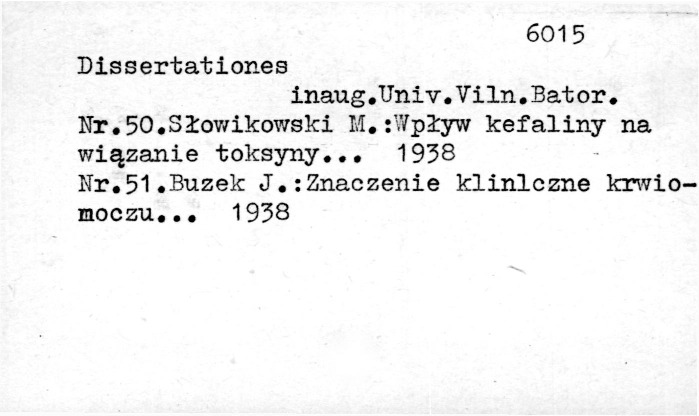 6015

Dissertationes

inaug.Univ.Viln.Bator.

Nr.50.Słowikowski M.:Wpływ kefaliny na wiązanie toksyny... 1938

Nr.51.Buzek J.:Znaczenie klinlczne krwiomoczu... 1938